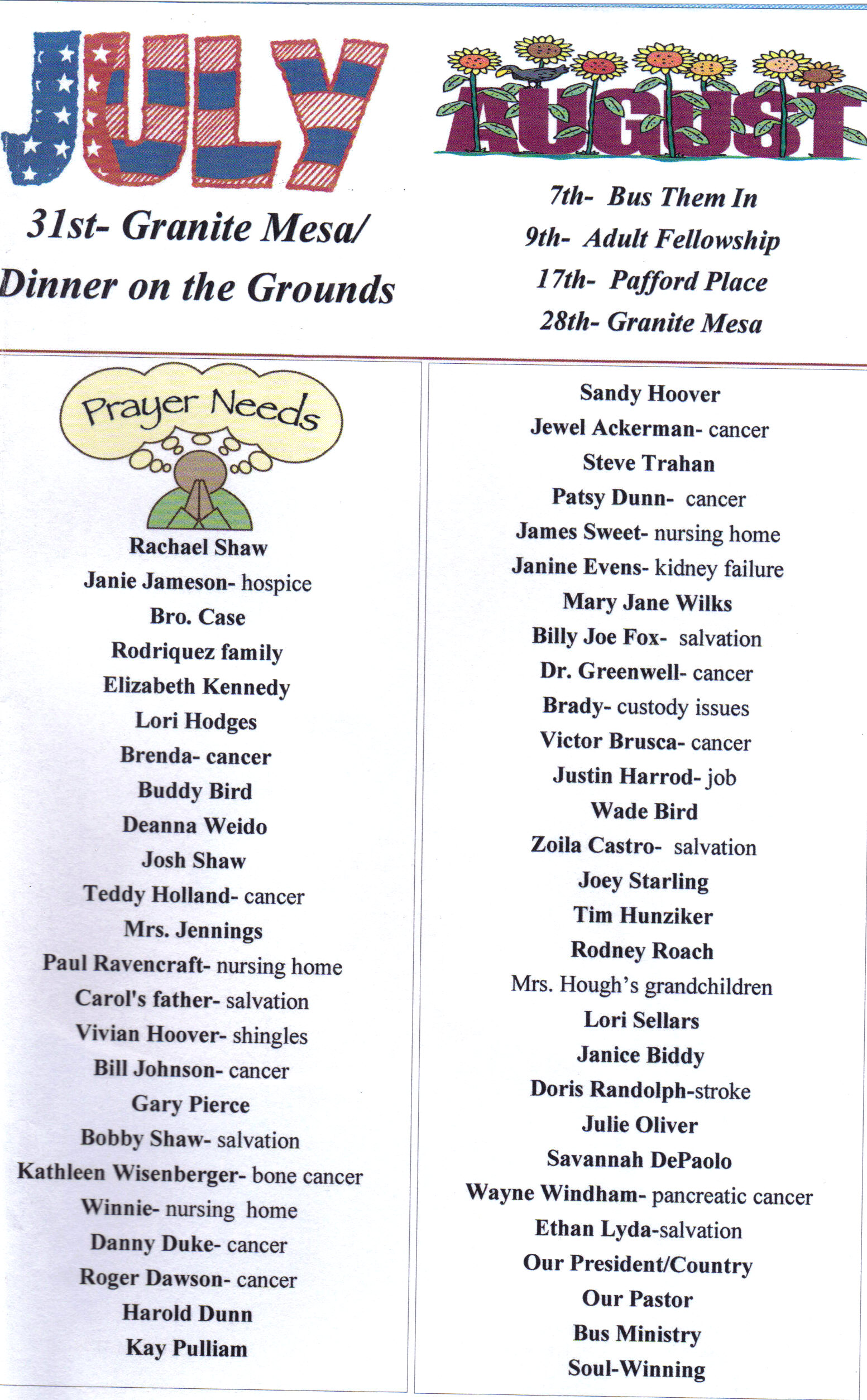 JULY

31st- Granite Mesa/ Dinner on the Grounds

AUGUST

7th- Bus Them In
9th- Adult Fellowship
17th- Pafford Place
28th- Granite Mesa

Prayer Needs

Rachael Shaw
Janie Jameson- hospice
Bro. Case
Rodriquez family
Elizabeth Kennedy
Lori Hodges
Brenda- cancer
Buddy Bird
Deanna Weido
Josh Shaw
Teddy Holland- cancer
Mrs. Jennings
Paul Ravencraft- nursing home
Carol's father- salvation
Vivian Hoover- shingles
Bill Johnson- cancer
Gary Pierce
Bobby Shaw- salvation
Kathleen Wisenberger- bone cancer
Winnie- nursing home
Danny Duke- cancer
Roger Dawson- cancer
Harold Dunn
Kay Pulliam

Sandy Hoover
Jewel Ackerman- cancer
Steve Trahan
Patsy Dunn- cancer
James Sweet- nursing home
Janine Evens- kidney failure
Mary Jane Wilks
Billy Joe Fox- salvation
Dr. Greenwell- cancer
Brady- custody issues
Victor Brusca- cancer
Justin Harrod- job
Wade Bird
Zoila Castro- salvation
Joey Starling
Tim Hunziker
Rodney Roach
Mrs. Hough's grandchildren
Lori Sellars
Janice Biddy
Doris Randolph-stroke
Julie Oliver
Savannah DePaolo
Wayne Windham- pancreatic cancer
Ethan Lyda-salvation
Our President/Country
Our Pastor
Bus Ministry
Soul-Winning